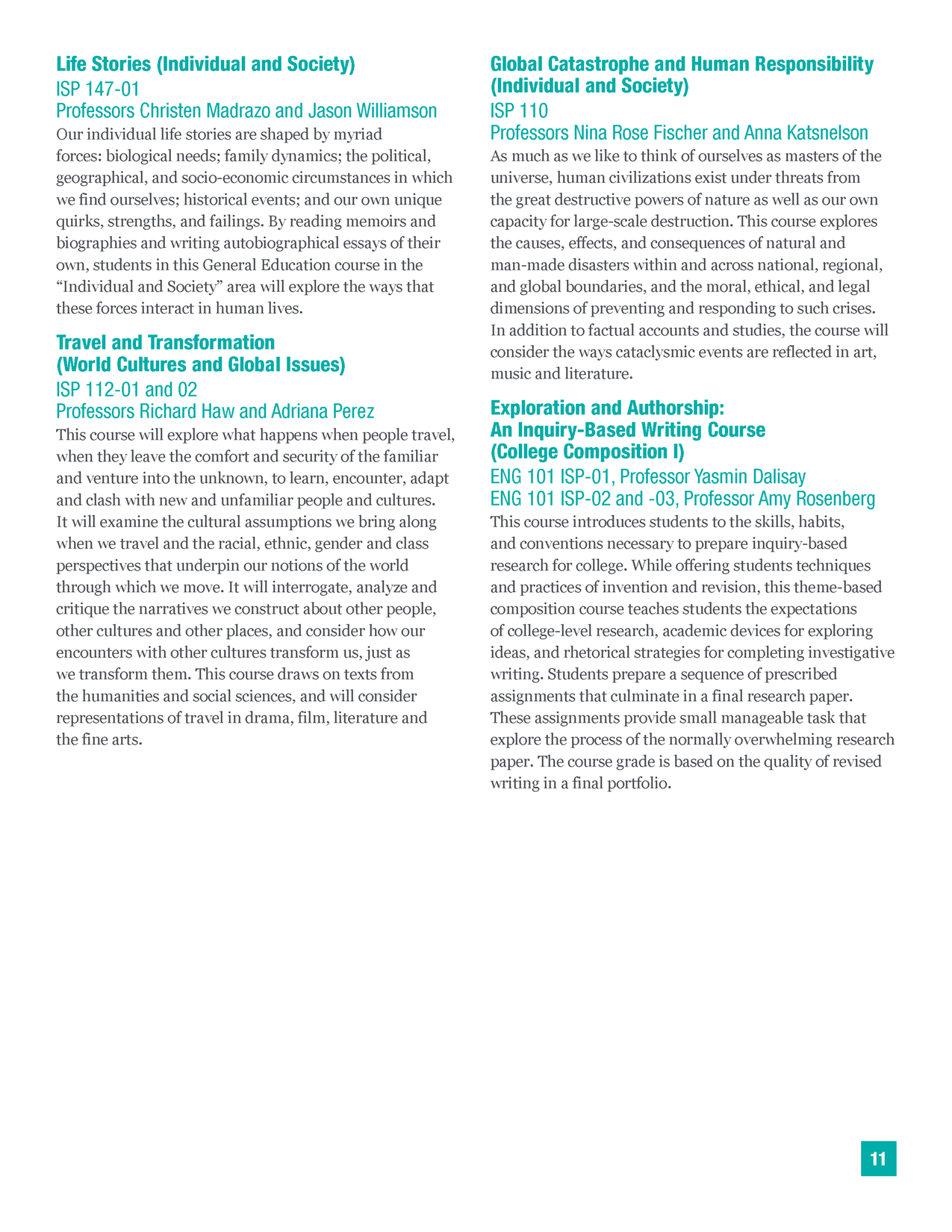 Life Stories (Individual and Society)
ISP 147-01
Professors Christen Madrazo and Jason Williamson
Our individual life stories are shaped by myriad forces: biological needs; family dynamics; the political, geographical, and socio-economic circumstances in which we find ourselves; historical events; and our own unique quirks, strengths, and failings. By reading memoirs and biographies and writing autobiographical essays of their own, students in this General Education course in the “Individual and Society” area will explore the ways that these forces interact in human lives.

Travel and Transformation (World Cultures and Global Issues)
ISP 112-01 and 02
Professors Richard Haw and Adriana Perez
This course will explore what happens when people travel, when they leave the comfort and security of the familiar and venture into the unknown, to learn, encounter, adapt and clash with new and unfamiliar people and cultures. It will examine the cultural assumptions we bring along when we travel and the racial, ethnic, gender and class perspectives that underpin our notions of the world through which we move. It will interrogate, analyze and critique the narratives we construct about other people, other cultures and other places, and consider how our encounters with other cultures transform us, just as we transform them. This course draws on texts from the humanities and social sciences, and will consider representations of travel in drama, film, literature and the fine arts.

Global Catastrophe and Human Responsibility (Individual and Society)
ISP 110
Professors Nina Rose Fischer and Anna Katsnelson
As much as we like to think of ourselves as masters of the universe, human civilizations exist under threats from the great destructive powers of nature as well as our own capacity for large-scale destruction. This course explores the causes, effects, and consequences of natural and man-made disasters within and across national, regional, and global boundaries, and the moral, ethical, and legal dimensions of preventing and responding to such crises. In addition to factual accounts and studies, the course will consider the ways cataclysmic events are reflected in art, music and literature.

Exploration and Authorship: An Inquiry-Based Writing Course (College Composition I)
ENG 101 ISP-01, Professor Yasmin Dalisay
ENG 101 ISP-02 and -03, Professor Amy Rosenberg
This course introduces students to the skills, habits, and conventions necessary to prepare inquiry-based research for college. While offering students techniques and practices of invention and revision, this theme-based composition course teaches students the expectations of college-level research, academic devices for exploring ideas, and rhetorical strategies for completing investigative writing. Students prepare a sequence of prescribed assignments that culminate in a final research paper. These assignments provide small manageable task that explore the process of the normally overwhelming research paper. The course grade is based on the quality of revised writing in a final portfolio.

11